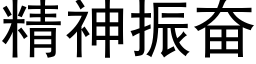 精神振奋